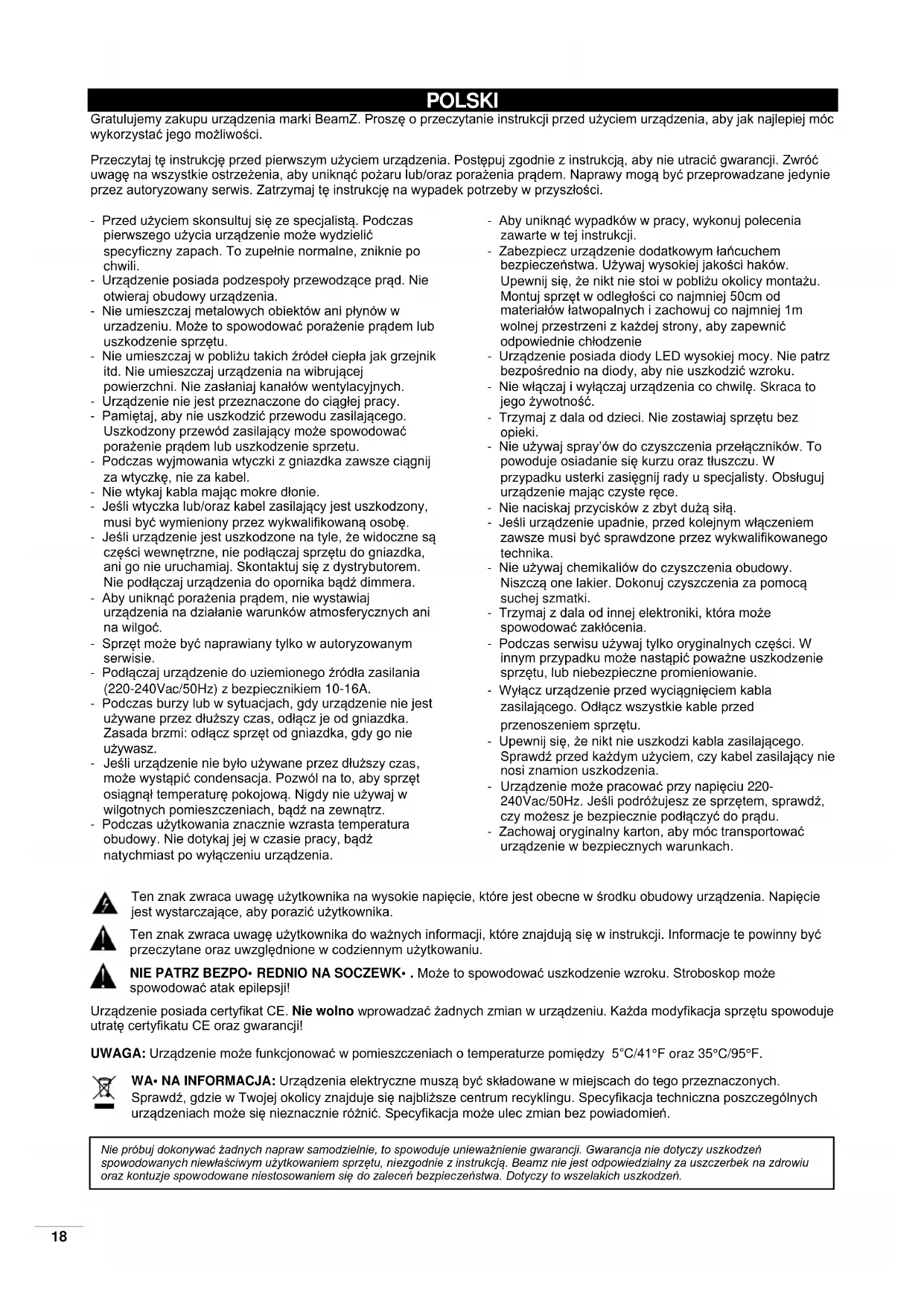 POLSKI

Gratulujemy zakupu urządzenia marki BeamZ. Proszę o przeczytanie instrukcji przed użyciem urządzenia, aby jak najlepiej móc wykorzystać jego możliwości.

Przeczytaj tę instrukcję przed pierwszym użyciem urządzenia. Postępuj zgodnie z instrukcją, aby nie utracić gwarancji. Zwróć uwagę na wszystkie ostrzeżenia, aby uniknąć pożaru lub/oraz porażenia prądem. Naprawy mogą być przeprowadzane jedynie przez autoryzowany serwis. Zatrzymaj tę instrukcję na wypadek potrzeby w przyszłości.

- Przed użyciem skonsultuj się ze specjalistą. Podczas pierwszego użycia urządzenie może wydzielić specyficzny zapach. To zupełnie normalne, zniknie po chwili.
- Urządzenie posiada podzespoły przewodzące prąd. Nie otwieraj obudowy urządzenia.
- Nie umieszczaj metalowych obiektów ani płynów w urzadzeniu. Może to spowodować porażenie prądem lub uszkodzenie sprzętu.
- Nie umieszczaj w pobliżu takich źródeł ciepła jak grzejnik itd. Nie umieszczaj urządzenia na wibrującej powierzchni. Nie zasłaniaj kanałów wentylacyjnych.
- Urządzenie nie jest przeznaczone do ciągłej pracy.
- Pamiętaj, aby nie uszkodzić przewodu zasilającego. Uszkodzony przewód zasilający może spowodować porażenie prądem lub uszkodzenie sprzetu.
- Podczas wyjmowania wtyczki z gniazdka zawsze ciągnij za wtyczkę, nie za kabel.
- Nie wtykaj kabla mając mokre dłonie.
- Jeśli wtyczka lub/oraz kabel zasilający jest uszkodzony, musi być wymieniony przez wykwalifikowaną osobę.
- Jeśli urządzenie jest uszkodzone na tyle, że widoczne są części wewnętrzne, nie podłączaj sprzętu do gniazdka, ani go nie uruchamiaj. Skontaktuj się z dystrybutorem. Nie podłączaj urządzenia do opornika bądź dimmera.
- Aby uniknąć porażenia prądem, nie wystawiaj urządzenia na działanie warunków atmosferycznych ani na wilgoć.
- Sprzęt może być naprawiany tylko w autoryzowanym serwisie.
- Podłączaj urządzenie do uziemionego źródła zasilania (220-240Vac/50Hz) z bezpiecznikiem 10-16A.
- Podczas burzy lub w sytuacjach, gdy urządzenie nie jest używane przez dłuższy czas, odłącz je od gniazdka. Zasada brzmi: odłącz sprzęt od gniazdka, gdy go nie używasz.
- Jeśli urządzenie nie było używane przez dłuższy czas, może wystąpić condensacja. Pozwól na to, aby sprzęt osiągnął temperaturę pokojową. Nigdy nie używaj w wilgotnych pomieszczeniach, bądź na zewnątrz.
- Podczas użytkowania znacznie wzrasta temperatura obudowy. Nie dotykaj jej w czasie pracy, bądź natychmiast po wyłączeniu urządzenia.

- Aby uniknąć wypadków w pracy, wykonuj polecenia zawarte w tej instrukcji.
- Zabezpiecz urządzenie dodatkowym łańcuchem bezpieczeństwa. Używaj wysokiej jakości haków. Upewnij się, że nikt nie stoi w pobliżu okolicy montażu. Montuj sprzęt w odległości co najmniej 50cm od materiałów łatwopalnych i zachowuj co najmniej 1m wolnej przestrzeni z każdej strony, aby zapewnić odpowiednie chłodzenie
- Urządzenie posiada diody LED wysokiej mocy. Nie patrz bezpośrednio na diody, aby nie uszkodzić wzroku.
- Nie włączaj i wyłączaj urządzenia co chwilę. Skraca to jego żywotność.
- Trzymaj z dala od dzieci. Nie zostawiaj sprzętu bez opieki.
- Nie używaj spray'ów do czyszczenia przełączników. To powoduje osiadanie się kurzu oraz tłuszczu. W przypadku usterki zasięgnij rady u specjalisty. Obsługuj urządzenie mając czyste ręce.
- Nie naciskaj przycisków z zbyt dużą siłą.
- Jeśli urządzenie upadnie, przed kolejnym włączeniem zawsze musi być sprawdzone przez wykwalifikowanego technika.
- Nie używaj chemikaliów do czyszczenia obudowy. Niszczą one lakier. Dokonuj czyszczenia za pomocą suchej szmatki.
- Trzymaj z dala od innej elektroniki, która może spowodować zakłócenia.
- Podczas serwisu używaj tylko oryginalnych części. W innym przypadku może nastąpić poważne uszkodzenie sprzętu, lub niebezpieczne promieniowanie.
- Wyłącz urządzenie przed wyciągnięciem kabla zasilającego. Odłącz wszystkie kable przed przenoszeniem sprzętu.
- Upewnij się, że nikt nie uszkodzi kabla zasilającego. Sprawdź przed każdym użyciem, czy kabel zasilający nie nosi znamion uszkodzenia.
- Urządzenie może pracować przy napięciu 220-240Vac/50Hz. Jeśli podróżujesz ze sprzętem, sprawdź, czy możesz je bezpiecznie podłączyć do prądu.
- Zachowaj oryginalny karton, aby móc transportować urządzenie w bezpiecznych warunkach.

Ten znak zwraca uwagę użytkownika na wysokie napięcie, które jest obecne w środku obudowy urządzenia. Napięcie jest wystarczające, aby porazić użytkownika.

Ten znak zwraca uwagę użytkownika do ważnych informacji, które znajdują się w instrukcji. Informacje te powinny być przeczytane oraz uwzględnione w codziennym użytkowaniu.

NIE PATRZ BEZPO• REDNIO NA SOCZEWK• . Może to spowodować uszkodzenie wzroku. Stroboskop może spowodować atak epilepsji!

Urządzenie posiada certyfikat CE. Nie wolno wprowadzać żadnych zmian w urządzeniu. Każda modyfikacja sprzętu spowoduje utratę certyfikatu CE oraz gwarancji!

UWAGA: Urządzenie może funkcjonować w pomieszczeniach o temperaturze pomiędzy 5°C/41°F oraz 35°C/95°F.

WA• NA INFORMACJA: Urządzenia elektryczne muszą być składowane w miejscach do tego przeznaczonych. Sprawdź, gdzie w Twojej okolicy znajduje się najbliższe centrum recyklingu. Specyfikacja techniczna poszczególnych urządzeniach może się nieznacznie różnić. Specyfikacja może ulec zmian bez powiadomień.

Nie próbuj dokonywać żadnych napraw samodzielnie, to spowoduje unieważnienie gwarancji. Gwarancja nie dotyczy uszkodzeń spowodowanych niewłaściwym użytkowaniem sprzętu, niezgodnie z instrukcją. Beamz nie jest odpowiedzialny za uszczerbek na zdrowiu oraz kontuzje spowodowane niestosowaniem się do zaleceń bezpieczeństwa. Dotyczy to wszelakich uszkodzeń.

18